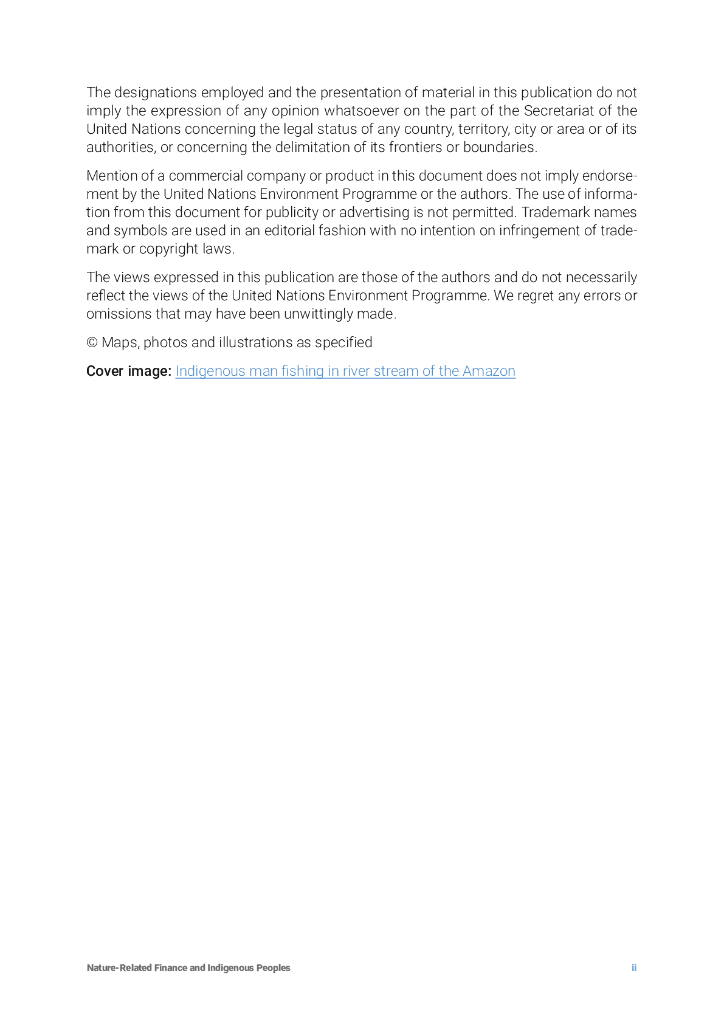 The designations employed and the presentation of material in this publication do not imply the expression of any opinion whatsoever on the part of the Secretariat of the United Nations concerning the legal status of any country, territory, city or area or of its authorities, or concerning the delimitation of its frontiers or boundaries.

Mention of a commercial company or product in this document does not imply endorsement by the United Nations Environment Programme or the authors. The use of information from this document for publicity or advertising is not permitted. Trademark names and symbols are used in an editorial fashion with no intention on infringement of trademark or copyright laws.

The views expressed in this publication are those of the authors and do not necessarily reflect the views of the United Nations Environment Programme. We regret any errors or omissions that may have been unwittingly made.

© Maps, photos and illustrations as specified

Cover image: Indigenous man fishing in river stream of the Amazon

Nature-Related Finance and Indigenous Peoples

ii